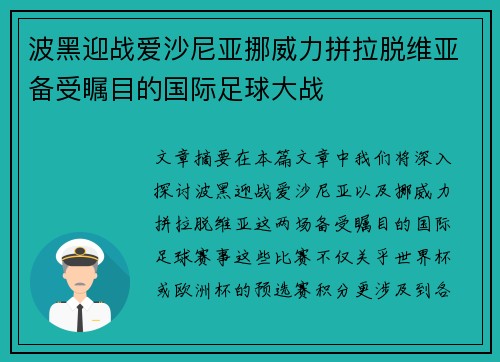 波黑迎战爱沙尼亚挪威力拼拉脱维亚备受瞩目的国际足球大战

文章摘要在本篇文章中我们将深入探讨波黑迎战爱沙尼亚以及挪威力拼拉脱维亚这两场备受瞩目的国际足球赛事这些比赛不仅关乎世界杯或欧洲杯的预选赛积分更涉及到各